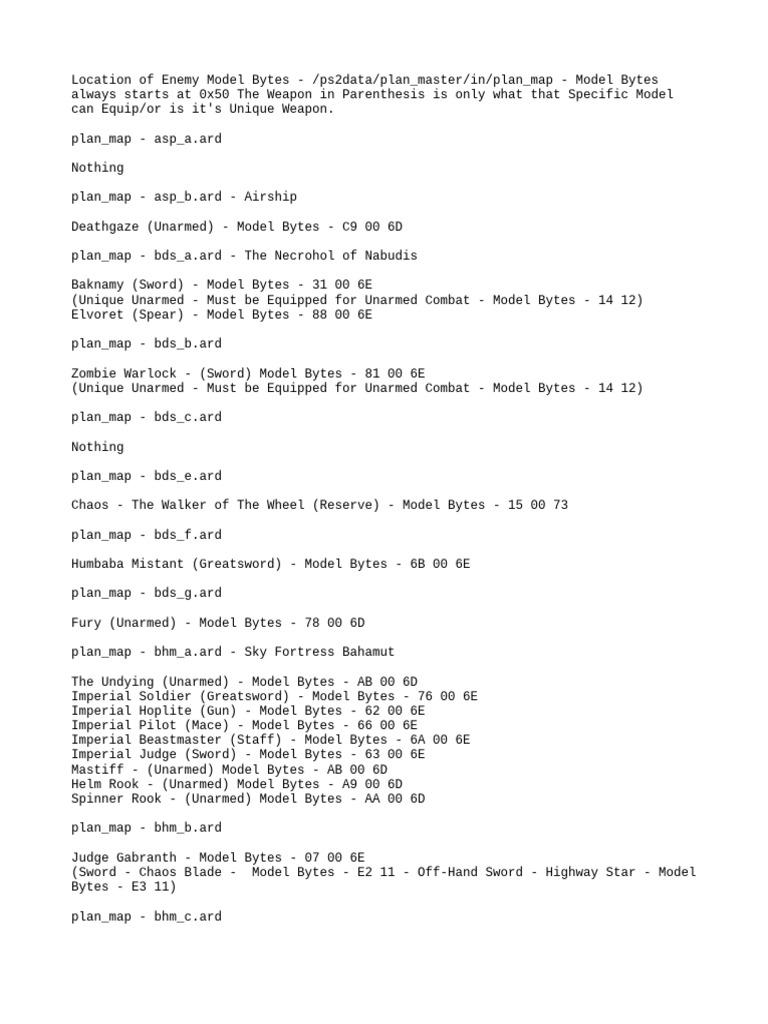 Location of Enemy Model Bytes - /ps2data/plan_master/in/plan_map - Model Bytes always starts at 0x50 The Weapon in Parenthesis is only what that Specific Model can Equip/or is it's Unique Weapon.

plan_map - asp_a.ard

Nothing

plan_map - asp_b.ard - Airship

Deathgaze (Unarmed) - Model Bytes - C9 00 6D

plan_map - bds_a.ard - The Necrohol of Nabudis

Baknamy (Sword) - Model Bytes - 31 00 6E
(Unique Unarmed - Must be Equipped for Unarmed Combat - Model Bytes - 14 12)
Elvoret (Spear) - Model Bytes - 88 00 6E

plan_map - bds_b.ard

Zombie Warlock - (Sword) Model Bytes - 81 00 6E
(Unique Unarmed - Must be Equipped for Unarmed Combat - Model Bytes - 14 12)

plan_map - bds_c.ard

Nothing

plan_map - bds_e.ard

Chaos - The Walker of The Wheel (Reserve) - Model Bytes - 15 00 73

plan_map - bds_f.ard

Humbaba Mistant (Greatsword) - Model Bytes - 6B 00 6E

plan_map - bds_g.ard

Fury (Unarmed) - Model Bytes - 78 00 6D

plan_map - bhm_a.ard - Sky Fortress Bahamut

The Undying (Unarmed) - Model Bytes - AB 00 6D
Imperial Soldier (Greatsword) - Model Bytes - 76 00 6E
Imperial Hoplite (Gun) - Model Bytes - 62 00 6E
Imperial Pilot (Mace) - Model Bytes - 66 00 6E
Imperial Beastmaster (Staff) - Model Bytes - 6A 00 6E
Imperial Judge (Sword) - Model Bytes - 63 00 6E
Mastiff - (Unarmed) Model Bytes - AB 00 6D
Helm Rook - (Unarmed) Model Bytes - A9 00 6D
Spinner Rook - (Unarmed) Model Bytes - AA 00 6D

plan_map - bhm_b.ard

Judge Gabranth - Model Bytes - 07 00 6E
(Sword - Chaos Blade - Model Bytes - E2 11 - Off-Hand Sword - Highway Star - Model Bytes - E3 11)

plan_map - bhm_c.ard